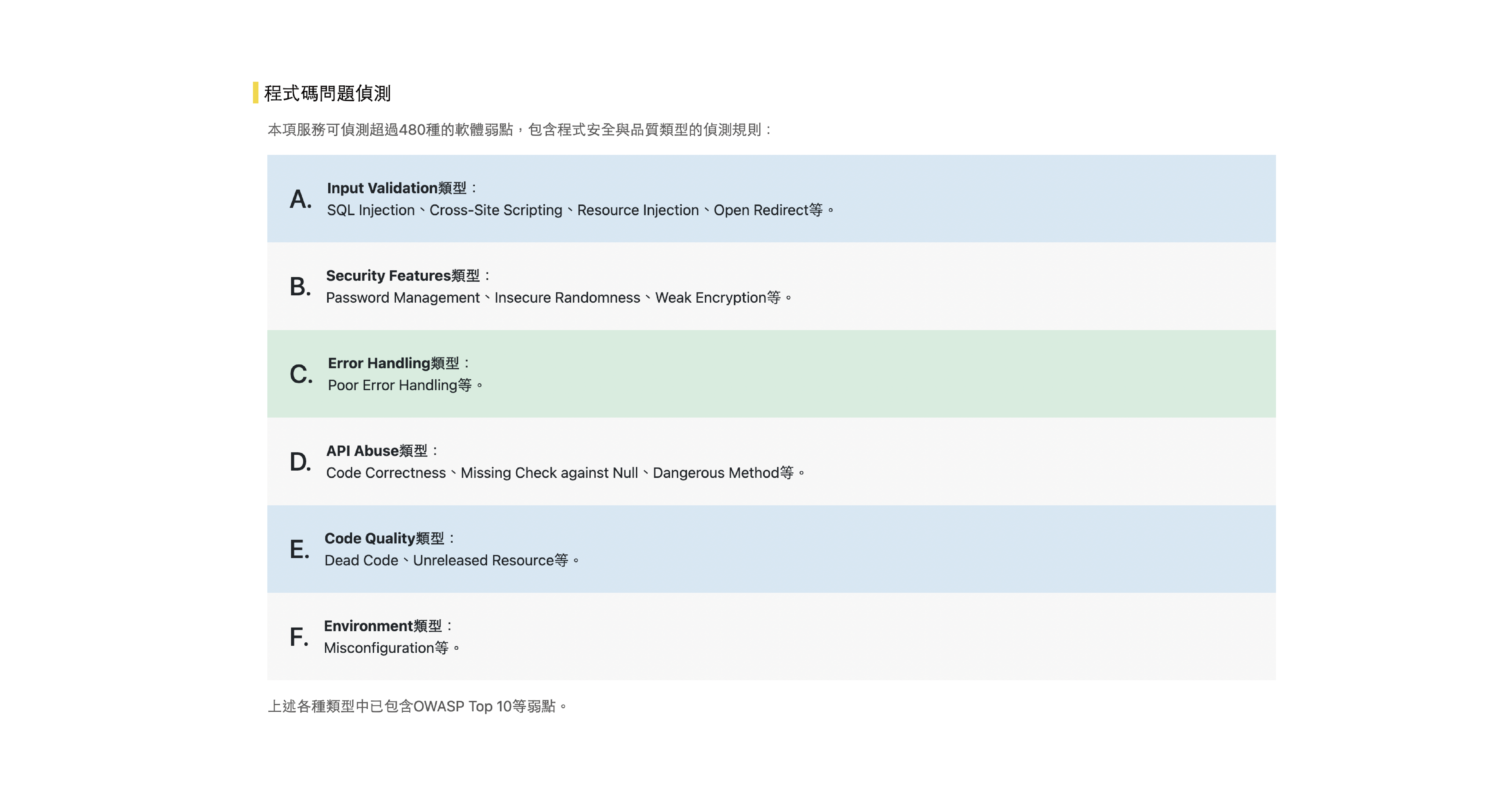 程式碼問題偵測

本項服務可偵測超過480種的軟體弱點，包含程式安全與品質類型的偵測規則：

A. Input Validation類型：
SQL Injection、Cross-Site Scripting、Resource Injection、Open Redirect等。

B. Security Features類型：
Password Management、Insecure Randomness、Weak Encryption等。

C. Error Handling類型：
Poor Error Handling等。

D. API Abuse類型：
Code Correctness、Missing Check against Null、Dangerous Method等。

E. Code Quality類型：
Dead Code、Unreleased Resource等。

F. Environment類型：
Misconfiguration等。

上述各種類型中已包含OWASP Top 10等弱點。